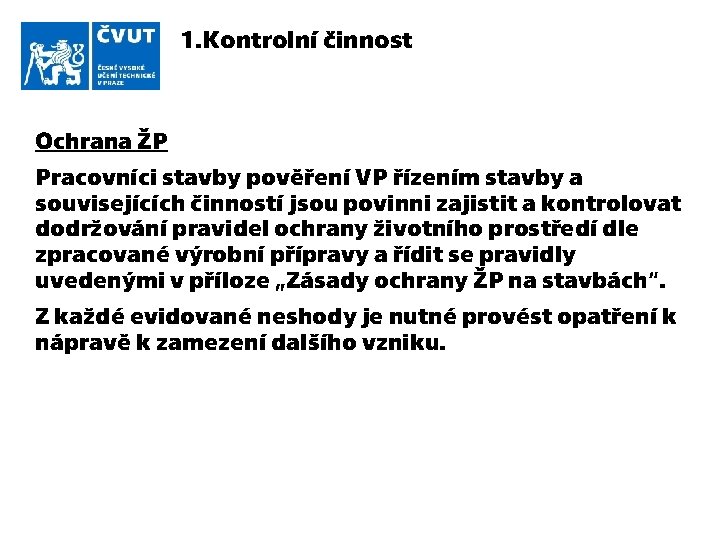 ČVUT
ČESKÉ VYSOKÉ UČENÍ TECHNICKÉ V PRAZE

1.Kontrolní činnost

Ochrana ŽP

Pracovníci stavby pověření VP řízením stavby a souvisejících činností jsou povinni zajistit a kontrolovat dodržování pravidel ochrany životního prostředí dle zpracované výrobní přípravy a řídit se pravidly uvedenými v příloze „Zásady ochrany ŽP na stavbách".

Z každé evidované neshody je nutné provést opatření k nápravě k zamezení dalšího vzniku.